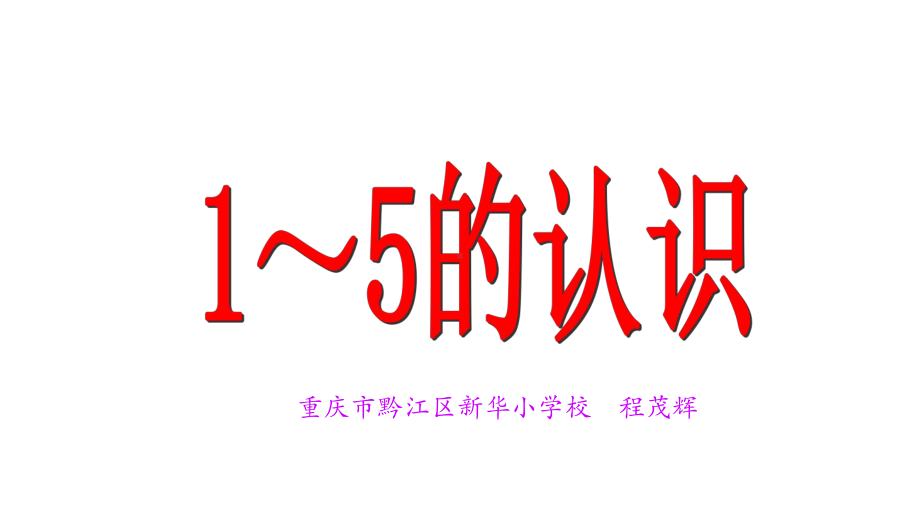 1～5的认识

重庆市黔江区新华小学校　程茂辉